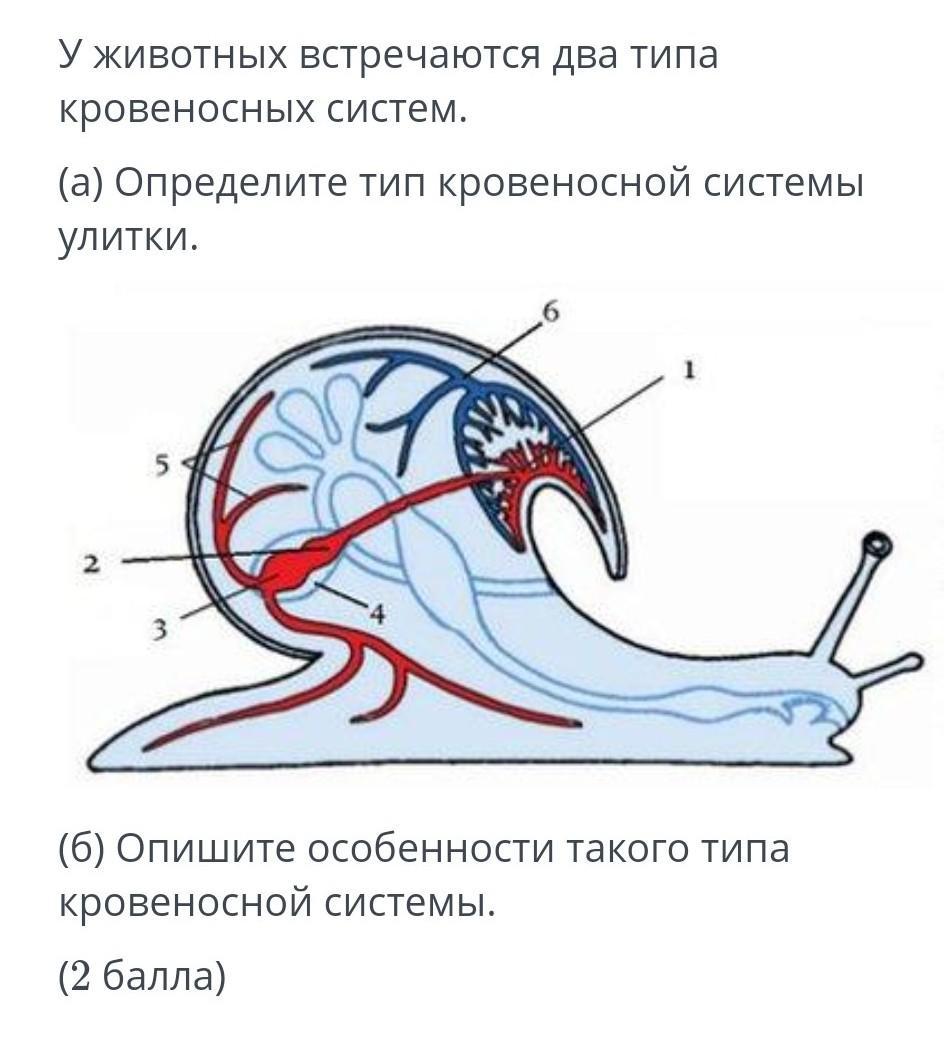 У животных встречаются два типа кровеносных систем.

(а) Определите тип кровеносной системы улитки.

6
1
5
2
3
4

(б) Опишите особенности такого типа кровеносной системы.

(2 балла)